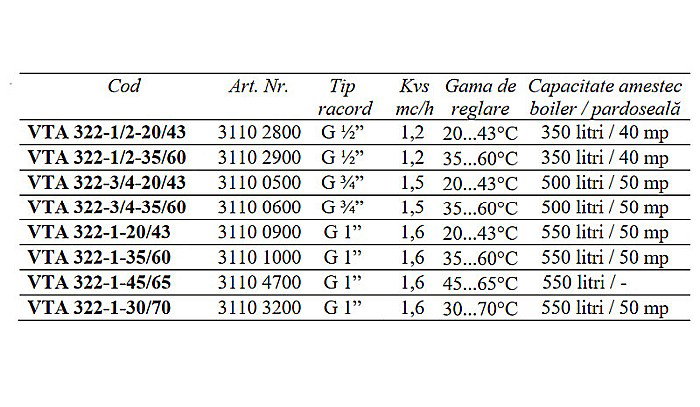 | Cod | Art. Nr. | Tip racord | Kvs mc/h | Gama de reglare | Capacitate amestec boiler / pardoseală |
|---|---|---|---|---|---|
| VTA 322-1/2-20/43 | 3110 2800 | G ½" | 1,2 | 20...43°C | 350 litri / 40 mp |
| VTA 322-1/2-35/60 | 3110 2900 | G ½" | 1,2 | 35...60°C | 350 litri / 40 mp |
| VTA 322-3/4-20/43 | 3110 0500 | G ¾" | 1,5 | 20...43°C | 500 litri / 50 mp |
| VTA 322-3/4-35/60 | 3110 0600 | G ¾" | 1,5 | 35...60°C | 500 litri / 50 mp |
| VTA 322-1-20/43 | 3110 0900 | G 1" | 1,6 | 20...43°C | 550 litri / 50 mp |
| VTA 322-1-35/60 | 3110 1000 | G 1" | 1,6 | 35...60°C | 550 litri / 50 mp |
| VTA 322-1-45/65 | 3110 4700 | G 1" | 1,6 | 45...65°C | 550 litri / - |
| VTA 322-1-30/70 | 3110 3200 | G 1" | 1,6 | 30...70°C | 550 litri / 50 mp |